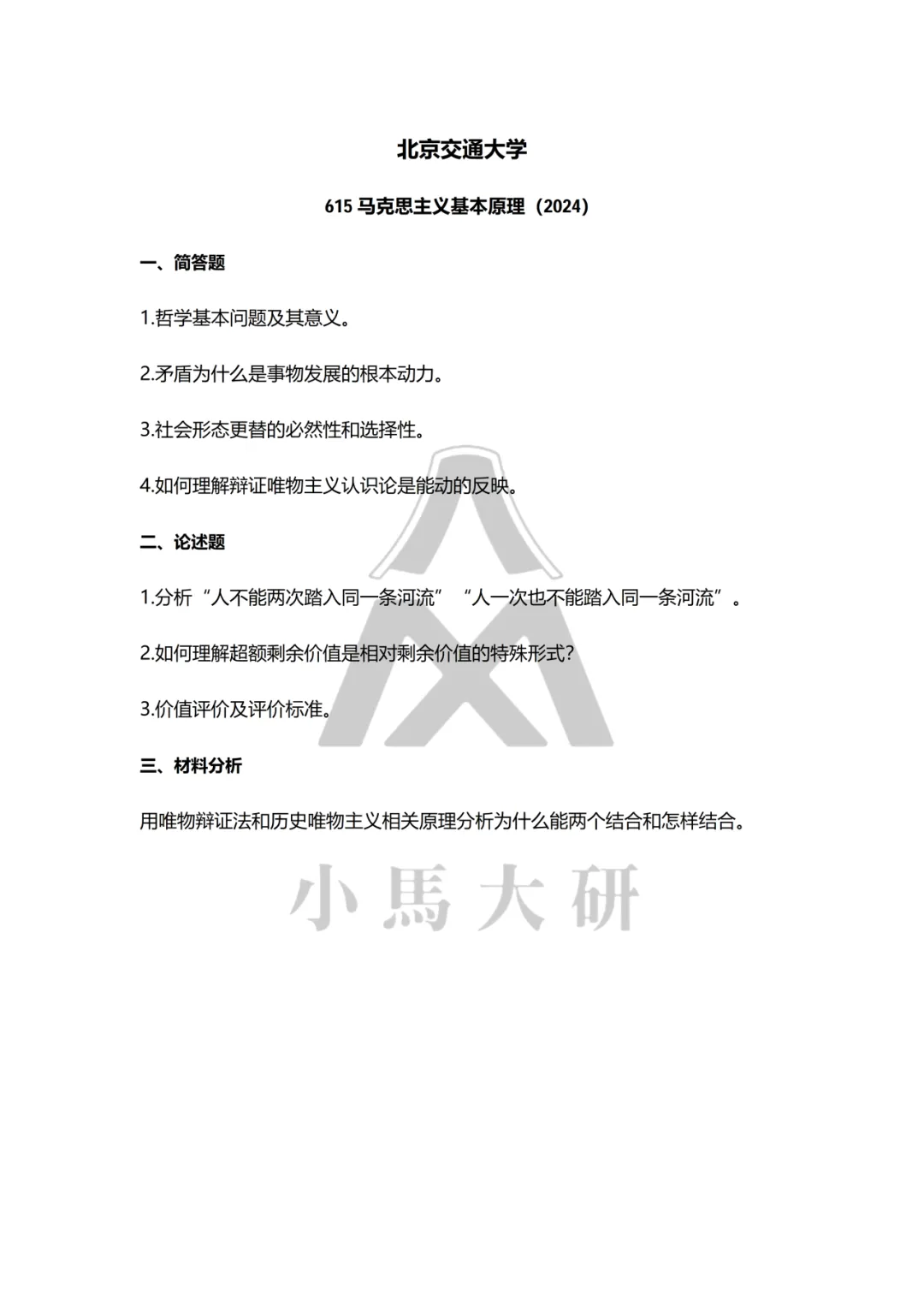 北京交通大学

615 马克思主义基本原理（2024）

一、简答题

1.哲学基本问题及其意义。

2.矛盾为什么是事物发展的根本动力。

3.社会形态更替的必然性和选择性。

4.如何理解辩证唯物主义认识论是能动的反映。

二、论述题

1.分析“人不能两次踏入同一条河流”“人一次也不能踏入同一条河流”。

2.如何理解超额剩余价值是相对剩余价值的特殊形式？

3.价值评价及评价标准。

三、材料分析

用唯物辩证法和历史唯物主义相关原理分析为什么能两个结合和怎样结合。

小馬大研